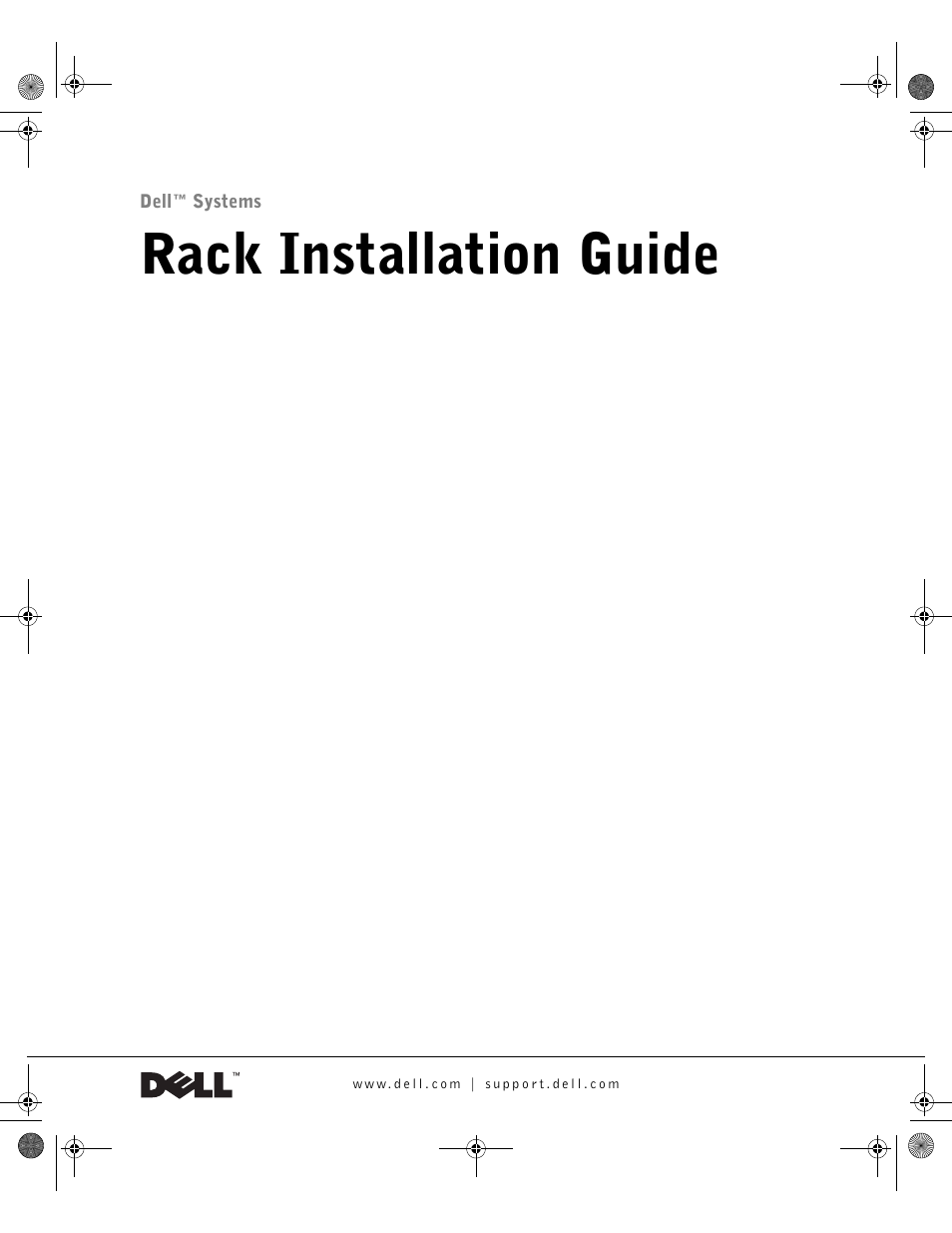 Dell™ Systems

Rack Installation Guide

DELL™

www.dell.com | support.dell.com